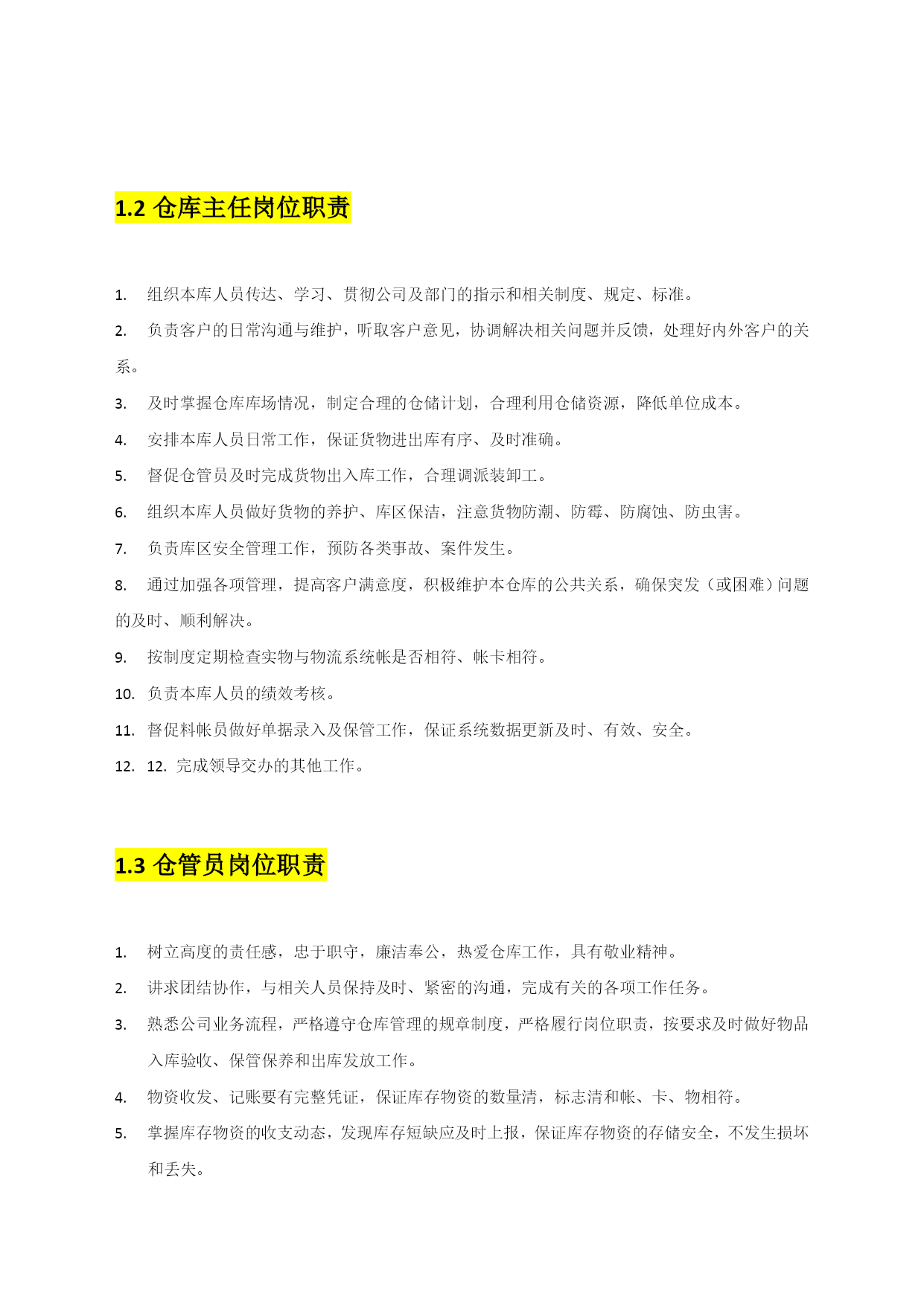 1.2 仓库主任岗位职责

1. 组织本库人员传达、学习、贯彻公司及部门的指示和相关制度、规定、标准。

2. 负责客户的日常沟通与维护，听取客户意见，协调解决相关问题并反馈，处理好内外客户的关系。

3. 及时掌握仓库库场情况，制定合理的仓储计划，合理利用仓储资源，降低单位成本。

4. 安排本库人员日常工作，保证货物进出库有序、及时准确。

5. 督促仓管员及时完成货物出入库工作，合理调派装卸工。

6. 组织本库人员做好货物的养护、库区保洁，注意货物防潮、防霉、防腐蚀、防虫害。

7. 负责库区安全管理工作，预防各类事故、案件发生。

8. 通过加强各项管理，提高客户满意度，积极维护本仓库的公共关系，确保突发（或困难）问题的及时、顺利解决。

9. 按制度定期检查实物与物流系统帐是否相符、帐卡相符。

10. 负责本库人员的绩效考核。

11. 督促料帐员做好单据录入及保管工作，保证系统数据更新及时、有效、安全。

12. 12. 完成领导交办的其他工作。

1.3 仓管员岗位职责

1. 树立高度的责任感，忠于职守，廉洁奉公，热爱仓库工作，具有敬业精神。

2. 讲求团结协作，与相关人员保持及时、紧密的沟通，完成有关的各项工作任务。

3. 熟悉公司业务流程，严格遵守仓库管理的规章制度，严格履行岗位职责，按要求及时做好物品入库验收、保管保养和出库发放工作。

4. 物资收发、记账要有完整凭证，保证库存物资的数量清，标志清和帐、卡、物相符。

5. 掌握库存物资的收支动态，发现库存短缺应及时上报，保证库存物资的存储安全，不发生损坏和丢失。